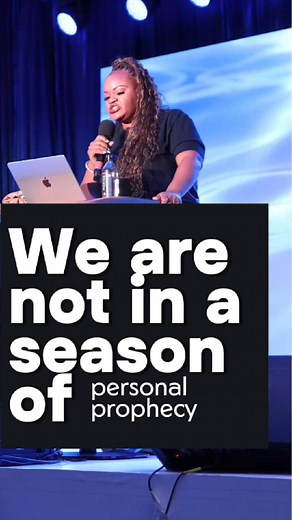 We are not in a season of personal prophecy